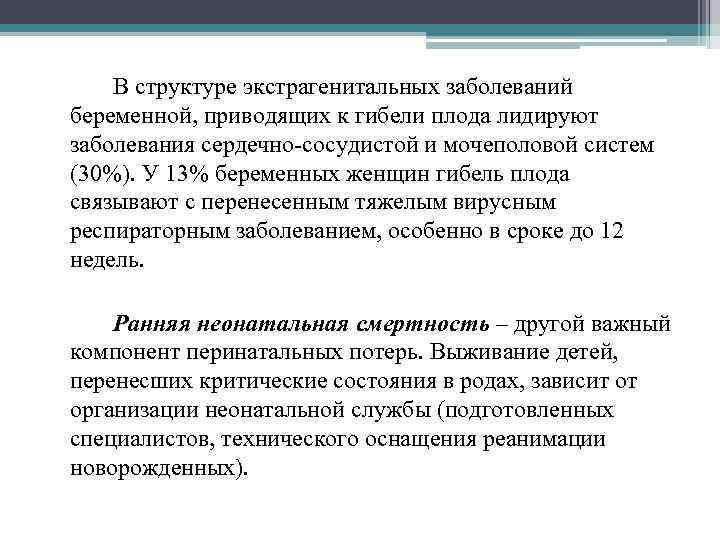 В структуре экстрагенитальных заболеваний беременной, приводящих к гибели плода лидируют заболевания сердечно-сосудистой и мочеполовой систем (30%). У 13% беременных женщин гибель плода связывают с перенесенным тяжелым вирусным респираторным заболеванием, особенно в сроке до 12 недель.

Ранняя неонатальная смертность – другой важный компонент перинатальных потерь. Выживание детей, перенесших критические состояния в родах, зависит от организации неонатальной службы (подготовленных специалистов, технического оснащения реанимации новорожденных).